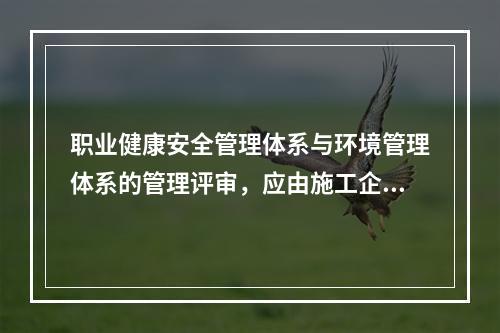 职业健康安全管理体系与环境管理体系的管理评审，应由施工企...